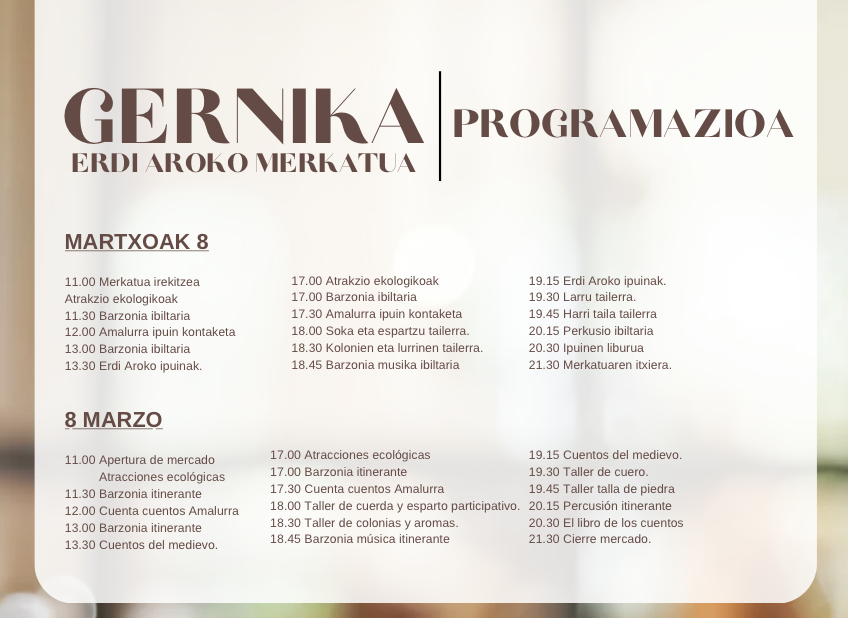 GERNIKA
ERDI AROKO MERKATUA

PROGRAMAZIOA

MARTXOAK 8

11.00 Merkatua irekitzea
Atrakzio ekologikoak
11.30 Barzonia ibiltaria
12.00 Amalurra ipuin kontaketa
13.00 Barzonia ibiltaria
13.30 Erdi Aroko ipuinak.

17.00 Atrakzio ekologikoak
17.00 Barzonia ibiltaria
17.30 Amalurra ipuin kontaketa
18.00 Soka eta espartzu tailerra.
18.30 Kolonien eta lurrinen tailerra.
18.45 Barzonia musika ibiltaria

19.15 Erdi Aroko ipuinak.
19.30 Larru tailerra.
19.45 Harri taila tailerra
20.15 Perkusio ibiltaria
20.30 Ipuinen liburua
21.30 Merkatuaren itxiera.

8 MARZO

11.00 Apertura de mercado
Atracciones ecológicas
11.30 Barzonia itinerante
12.00 Cuenta cuentos Amalurra
13.00 Barzonia itinerante
13.30 Cuentos del medievo.

17.00 Atracciones ecológicas
17.00 Barzonia itinerante
17.30 Cuenta cuentos Amalurra
18.00 Taller de cuerda y esparto participativo.
18.30 Taller de colonias y aromas.
18.45 Barzonia música itinerante

19.15 Cuentos del medievo.
19.30 Taller de cuero.
19.45 Taller talla de piedra
20.15 Percusión itinerante
20.30 El libro de los cuentos
21.30 Cierre mercado.